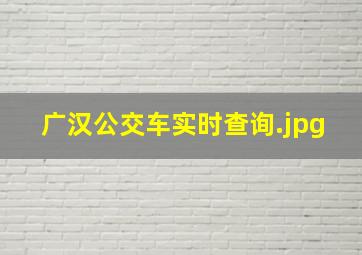 广汉公交车实时查询.jpg